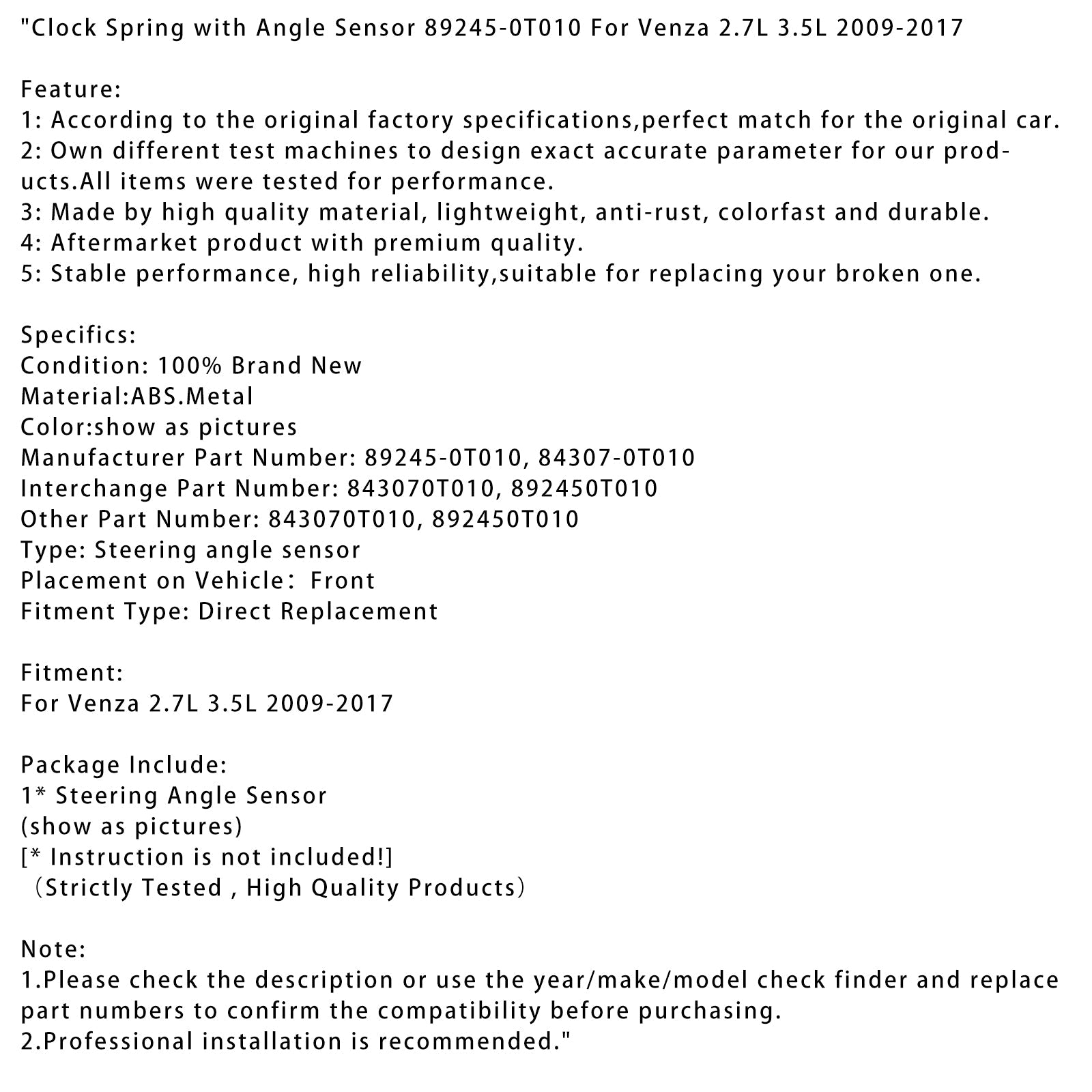 "Clock Spring with Angle Sensor 89245-0T010 For Venza 2.7L 3.5L 2009-2017

Feature:
1: According to the original factory specifications,perfect match for the original car.
2: Own different test machines to design exact accurate parameter for our products.All items were tested for performance.
3: Made by high quality material, lightweight, anti-rust, colorfast and durable.
4: Aftermarket product with premium quality.
5: Stable performance, high reliability,suitable for replacing your broken one.

Specifics:
Condition: 100% Brand New
Material:ABS.Metal
Color:show as pictures
Manufacturer Part Number: 89245-0T010, 84307-0T010
Interchange Part Number: 843070T010, 892450T010
Other Part Number: 843070T010, 892450T010
Type: Steering angle sensor
Placement on Vehicle: Front
Fitment Type: Direct Replacement

Fitment:
For Venza 2.7L 3.5L 2009-2017

Package Include:
1* Steering Angle Sensor
(show as pictures)
[* Instruction is not included!]
（Strictly Tested , High Quality Products）

Note:
1.Please check the description or use the year/make/model check finder and replace part numbers to confirm the compatibility before purchasing.
2.Professional installation is recommended."